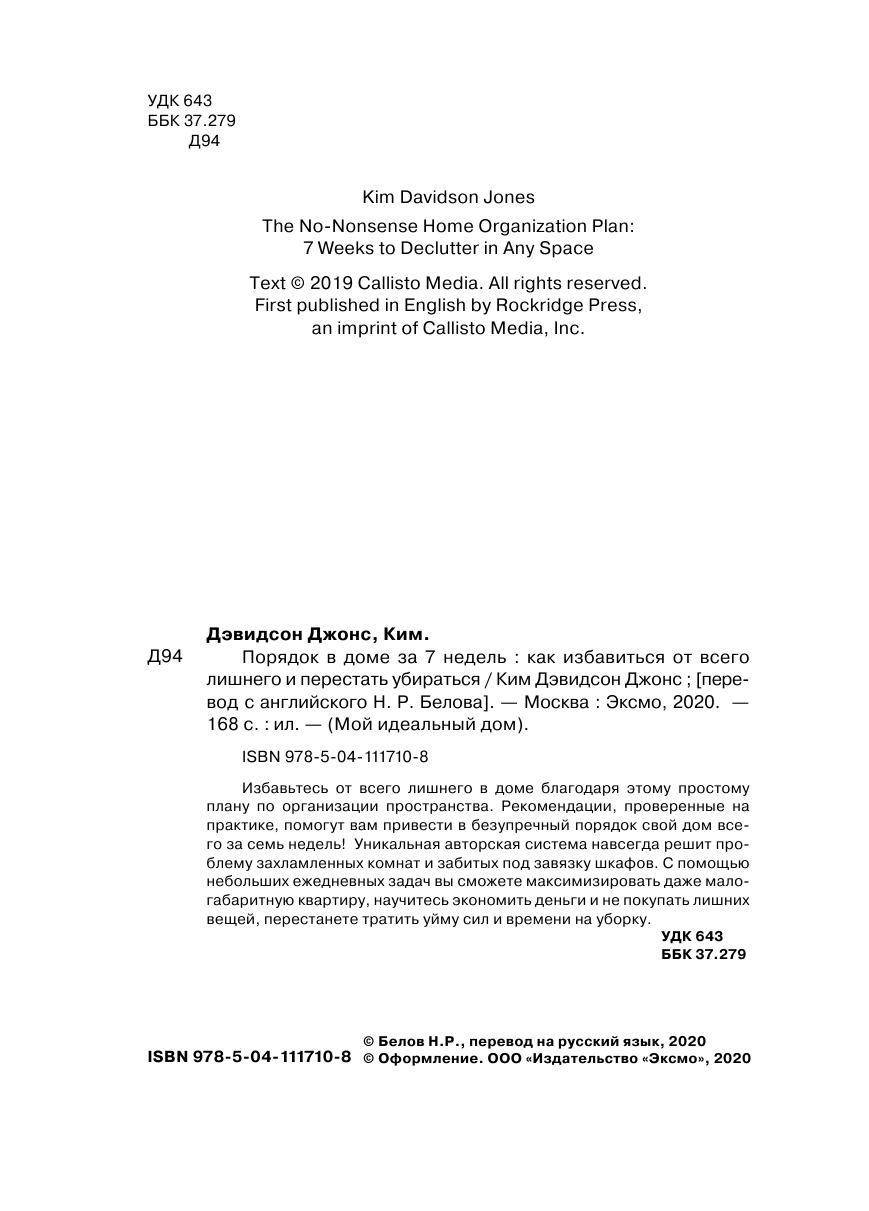 УДК 643
ББК 37.279
Д94

Kim Davidson Jones

The No-Nonsense Home Organization Plan:
7 Weeks to Declutter in Any Space

Text © 2019 Callisto Media. All rights reserved.
First published in English by Rockridge Press,
an imprint of Callisto Media, Inc.

Дэвидсон Джонс, Ким.

Д94 Порядок в доме за 7 недель : как избавиться от всего лишнего и перестать убираться / Ким Дэвидсон Джонс ; [перевод с английского Н. Р. Белова]. — Москва : Эксмо, 2020. — 168 с. : ил. — (Мой идеальный дом).

ISBN 978-5-04-111710-8

Избавьтесь от всего лишнего в доме благодаря этому простому плану по организации пространства. Рекомендации, проверенные на практике, помогут вам привести в безупречный порядок свой дом всего за семь недель! Уникальная авторская система навсегда решит проблему захламленных комнат и забитых под завязку шкафов. С помощью небольших ежедневных задач вы сможете максимизировать даже малогабаритную квартиру, научитесь экономить деньги и не покупать лишних вещей, перестанете тратить уйму сил и времени на уборку.

УДК 643
ББК 37.279

ISBN 978-5-04-111710-8

© Белов Н.Р., перевод на русский язык, 2020
© Оформление. ООО «Издательство «Эксмо», 2020